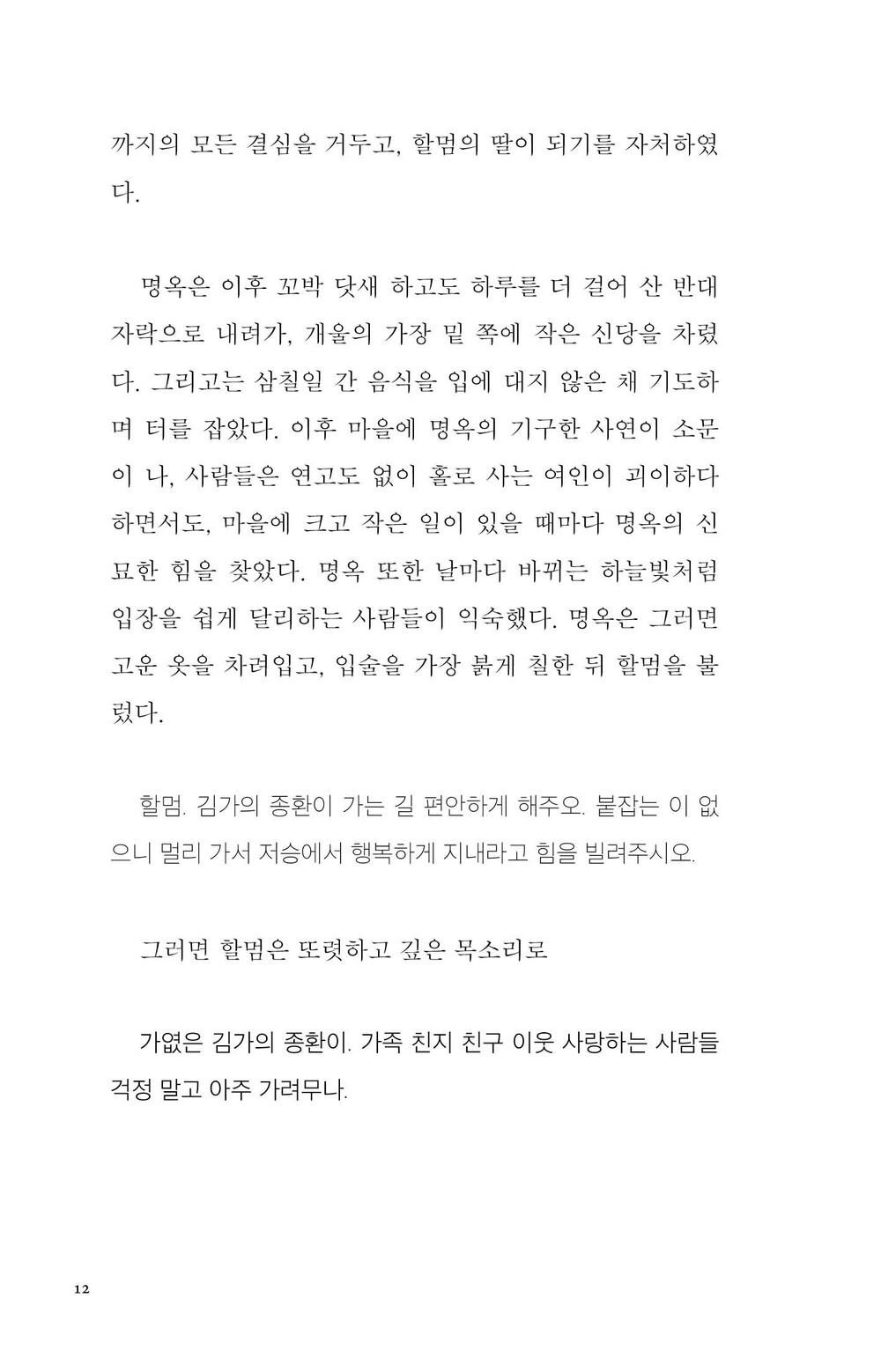 까지의 모든 결심을 거두고, 할멈의 딸이 되기를 자처하였다.

명옥은 이후 꼬박 닷새 하고도 하루를 더 걸어 산 반대 자락으로 내려가, 개울의 가장 밑 쪽에 작은 신당을 차렸다. 그리고는 삼칠일 간 음식을 입에 대지 않은 채 기도하며 터를 잡았다. 이후 마을에 명옥의 기구한 사연이 소문이 나, 사람들은 연고도 없이 홀로 사는 여인이 괴이하다 하면서도, 마을에 크고 작은 일이 있을 때마다 명옥의 신묘한 힘을 찾았다. 명옥 또한 날마다 바뀌는 하늘빛처럼 입장을 쉽게 달리하는 사람들이 익숙했다. 명옥은 그러면 고운 옷을 차려입고, 입술을 가장 붉게 칠한 뒤 할멈을 불렀다.

할멈. 김가의 종환이 가는 길 편안하게 해주오. 붙잡는 이 없으니 멀리 가서 저승에서 행복하게 지내라고 힘을 빌려주시오.

그러면 할멈은 또렷하고 깊은 목소리로

가엾은 김가의 종환이. 가족 친지 친구 이웃 사랑하는 사람들 걱정 말고 아주 가려무나.

12